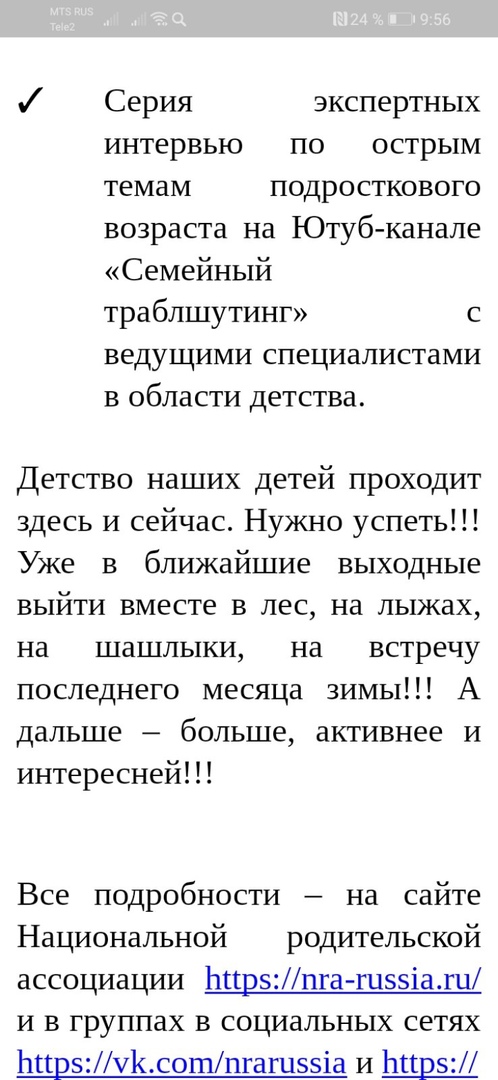 MTS RUS
Tele2
24 % 9:56

✓ Серия экспертных интервью по острым темам подросткового возраста на Ютуб-канале «Семейный траблшутинг» с ведущими специалистами в области детства.

Детство наших детей проходит здесь и сейчас. Нужно успеть!!! Уже в ближайшие выходные выйти вместе в лес, на лыжах, на шашлыки, на встречу последнего месяца зимы!!! А дальше – больше, активнее и интересней!!!

Все подробности – на сайте Национальной родительской ассоциации https://nra-russia.ru/ и в группах в социальных сетях https://vk.com/nrarussia и https://